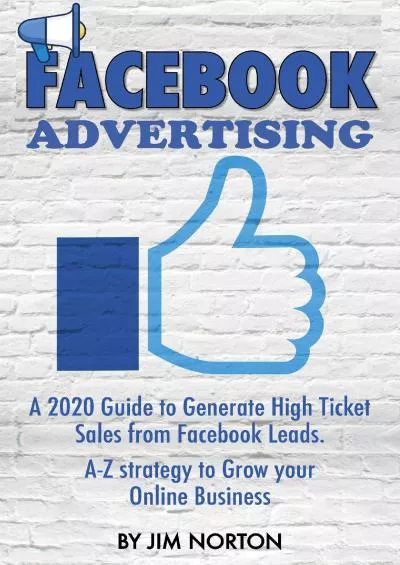 FACEBOOK
ADVERTISING

A 2020 Guide to Generate High Ticket Sales from Facebook Leads.

A-Z strategy to Grow your Online Business

BY JIM NORTON